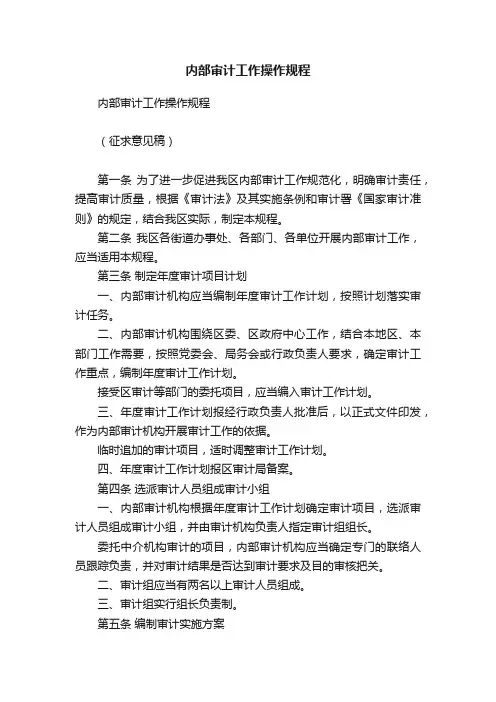 内部审计工作操作规程

内部审计工作操作规程

（征求意见稿）

第一条 为了进一步促进我区内部审计工作规范化，明确审计责任，提高审计质量，根据《审计法》及其实施条例和审计署《国家审计准则》的规定，结合我区实际，制定本规程。

第二条 我区各街道办事处、各部门、各单位开展内部审计工作，应当适用本规程。

第三条 制定年度审计项目计划

一、内部审计机构应当编制年度审计工作计划，按照计划落实审计任务。

二、内部审计机构围绕区委、区政府中心工作，结合本地区、本部门工作需要，按照党委会、局务会或行政负责人要求，确定审计工作重点，编制年度审计工作计划。

接受区审计等部门的委托项目，应当编入审计工作计划。

三、年度审计工作计划报经行政负责人批准后，以正式文件印发，作为内部审计机构开展审计工作的依据。

临时追加的审计项目，适时调整审计工作计划。

四、年度审计工作计划报区审计局备案。

第四条 选派审计人员组成审计小组

一、内部审计机构根据年度审计工作计划确定审计项目，选派审计人员组成审计小组，并由审计机构负责人指定审计组组长。

委托中介机构审计的项目，内部审计机构应当确定专门的联络人员跟踪负责，并对审计结果是否达到审计要求及目的审核把关。

二、审计组应当有两名以上审计人员组成。

三、审计组实行组长负责制。

第五条 编制审计实施方案